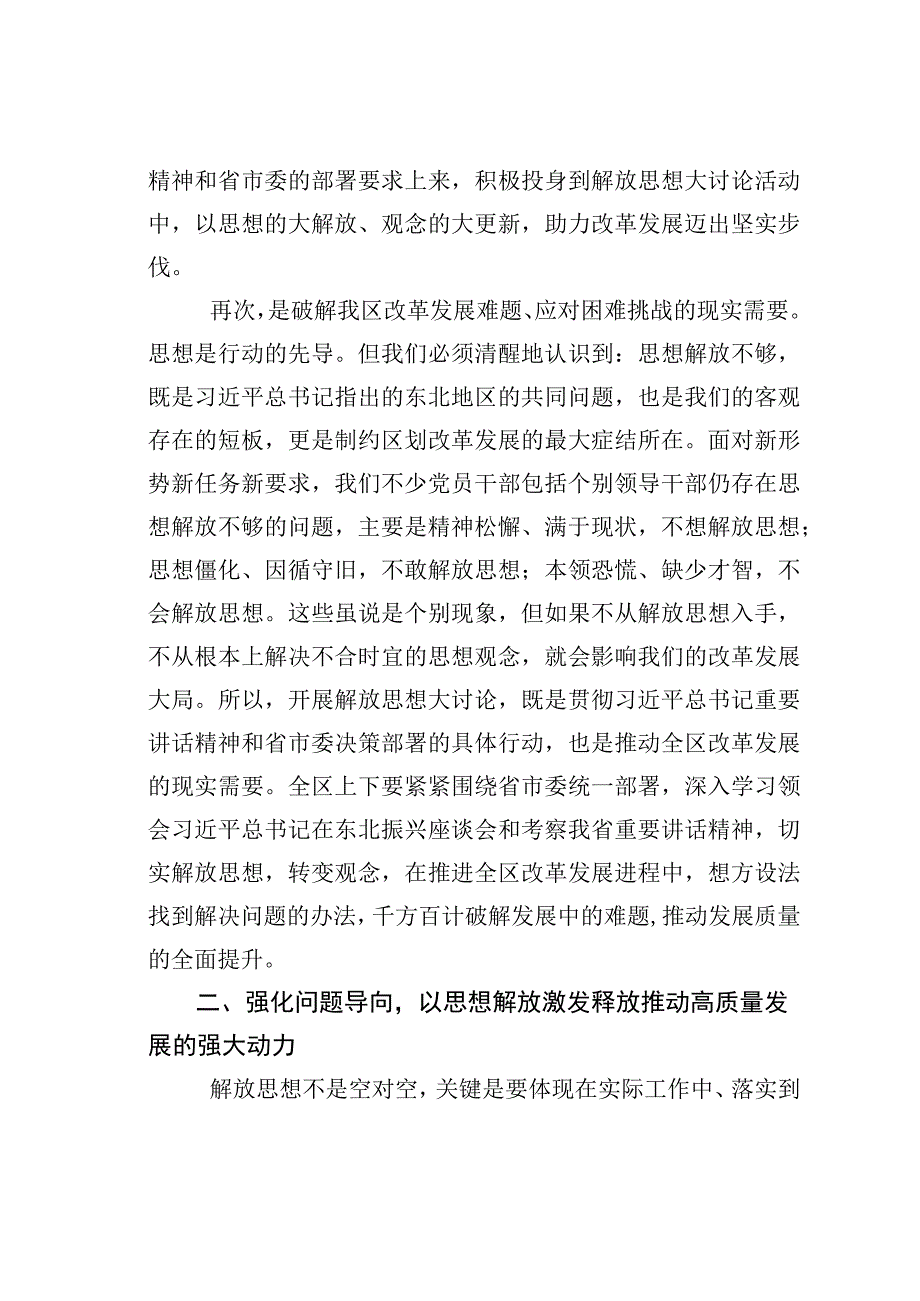 精神和省市委的部署要求上来，积极投身到解放思想大讨论活动中，以思想的大解放、观念的大更新，助力改革发展迈出坚实步伐。

再次，是破解我区改革发展难题、应对困难挑战的现实需要。思想是行动的先导。但我们必须清醒地认识到：思想解放不够，既是习近平总书记指出的东北地区的共同问题，也是我们的客观存在的短板，更是制约区划改革发展的最大症结所在。面对新形势新任务新要求，我们不少党员干部包括个别领导干部仍存在思想解放不够的问题，主要是精神松懈、满于现状，不想解放思想；思想僵化、因循守旧，不敢解放思想；本领恐慌、缺少才智，不会解放思想。这些虽说是个别现象，但如果不从解放思想入手，不从根本上解决不合时宜的思想观念，就会影响我们的改革发展大局。所以，开展解放思想大讨论，既是贯彻习近平总书记重要讲话精神和省市委决策部署的具体行动，也是推动全区改革发展的现实需要。全区上下要紧紧围绕省市委统一部署，深入学习领会习近平总书记在东北振兴座谈会和考察我省重要讲话精神，切实解放思想，转变观念，在推进全区改革发展进程中，想方设法找到解决问题的办法，千方百计破解发展中的难题，推动发展质量的全面提升。

二、强化问题导向，以思想解放激发释放推动高质量发展的强大动力

解放思想不是空对空，关键是要体现在实际工作中、落实到